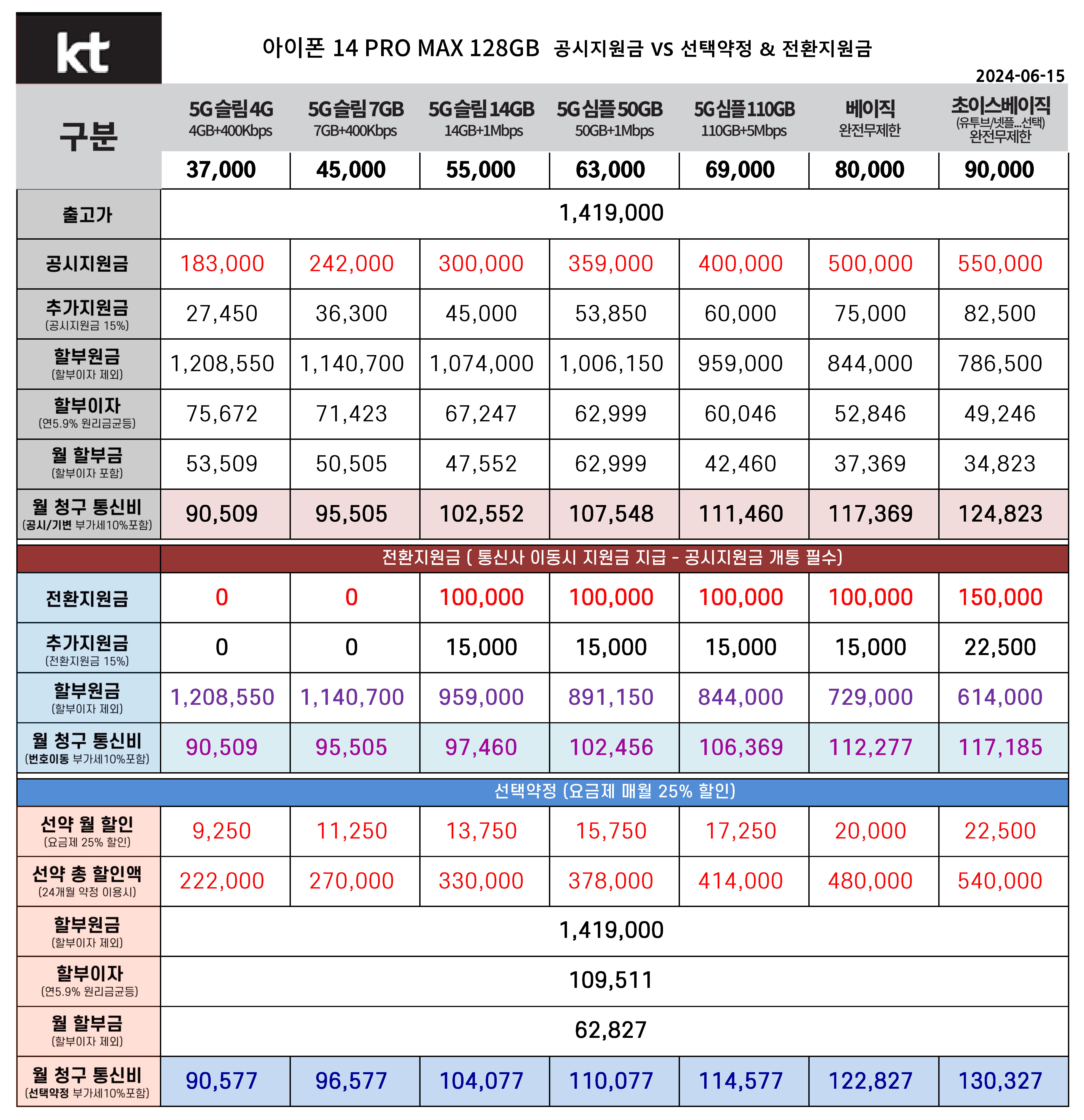 kt

아이폰 14 PRO MAX 128GB 공시지원금 vs 선택약정 & 전환지원금

2024-06-15

| 구분 | 5G슬림4G 4GB+400Kbps | 5G슬림7GB 7GB+400Kbps | 5G슬림14GB 14GB+1Mbps | 5G심플50GB 50GB+1Mbps | 5G심플110GB 110GB+5Mbps | 베이직 완전무제한 | 초이스베이직 (유투브/넷플...선택) 완전무제한 |
|---|---|---|---|---|---|---|---|
| | 37,000 | 45,000 | 55,000 | 63,000 | 69,000 | 80,000 | 90,000 |
| 출고가 | 1,419,000 | | | | | | |
| 공시지원금 | 183,000 | 242,000 | 300,000 | 359,000 | 400,000 | 500,000 | 550,000 |
| 추가지원금 (공시지원금 15%) | 27,450 | 36,300 | 45,000 | 53,850 | 60,000 | 75,000 | 82,500 |
| 할부원금 (할부이자 제외) | 1,208,550 | 1,140,700 | 1,074,000 | 1,006,150 | 959,000 | 844,000 | 786,500 |
| 할부이자 (연5.9% 원리금균등) | 75,672 | 71,423 | 67,247 | 62,999 | 60,046 | 52,846 | 49,246 |
| 월 할부금 (할부이자 포함) | 53,509 | 50,505 | 47,552 | 62,999 | 42,460 | 37,369 | 34,823 |
| 월 청구 통신비 (공시/기변 부가세10%포함) | 90,509 | 95,505 | 102,552 | 107,548 | 111,460 | 117,369 | 124,823 |
| | 전환지원금 ( 통신사 이동시 지원금 지급 - 공시지원금 개통 필수) | | | | | | |
| 전환지원금 | 0 | 0 | 100,000 | 100,000 | 100,000 | 100,000 | 150,000 |
| 추가지원금 (전환지원금 15%) | 0 | 0 | 15,000 | 15,000 | 15,000 | 15,000 | 22,500 |
| 할부원금 (할부이자 제외) | 1,208,550 | 1,140,700 | 959,000 | 891,150 | 844,000 | 729,000 | 614,000 |
| 월 청구 통신비 (번호이동 부가세10%포함) | 90,509 | 95,505 | 97,460 | 102,456 | 106,369 | 112,277 | 117,185 |
| 선택약정 (요금제 매월 25% 할인) | | | | | | | |
| 선약 월 할인 (요금제 25% 할인) | 9,250 | 11,250 | 13,750 | 15,750 | 17,250 | 20,000 | 22,500 |
| 선약 총 할인액 (24개월 약정 이용시) | 222,000 | 270,000 | 330,000 | 378,000 | 414,000 | 480,000 | 540,000 |
| 할부원금 (할부이자 제외) | 1,419,000 | | | | | | |
| 할부이자 (연5.9% 원리금균등) | 109,511 | | | | | | |
| 월 할부금 (할부이자 제외) | 62,827 | | | | | | |
| 월 청구 통신비 (선택약정 부가세10%포함) | 90,577 | 96,577 | 104,077 | 110,077 | 114,577 | 122,827 | 130,327 |